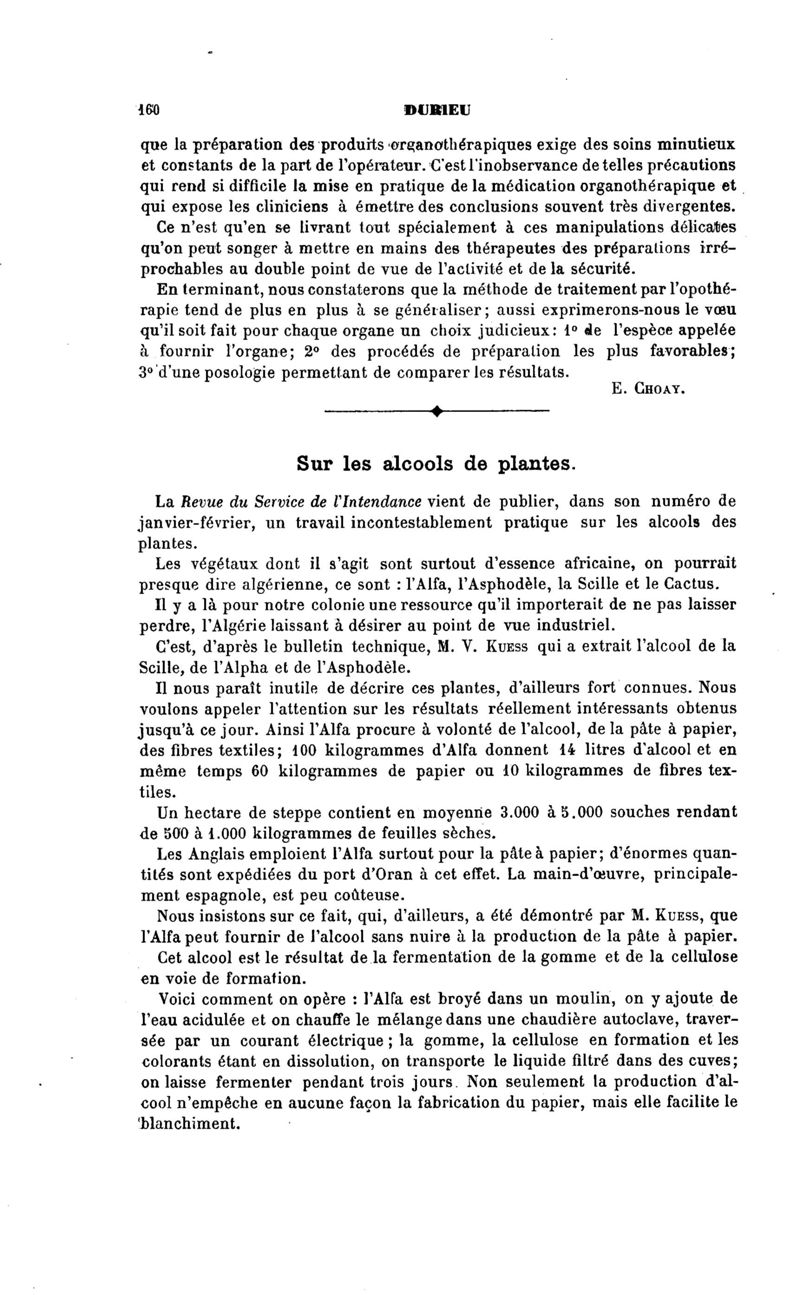 160 DURIEU

que la préparation des produits organothérapiques exige des soins minutieux et constants de la part de l'opérateur. C'est l'inobservance de telles précautions qui rend si difficile la mise en pratique de la médication organothérapique et qui expose les cliniciens à émettre des conclusions souvent très divergentes.

Ce n'est qu'en se livrant tout spécialement à ces manipulations délicates qu'on peut songer à mettre en mains des thérapeutes des préparations irréprochables au double point de vue de l'activité et de la sécurité.

En terminant, nous constaterons que la méthode de traitement par l'opothérapie tend de plus en plus à se généraliser; aussi exprimerons-nous le vœu qu'il soit fait pour chaque organe un choix judicieux: 1° de l'espèce appelée à fournir l'organe; 2° des procédés de préparation les plus favorables; 3° d'une posologie permettant de comparer les résultats.

E. Choay.

Sur les alcools de plantes.

La Revue du Service de l'Intendance vient de publier, dans son numéro de janvier-février, un travail incontestablement pratique sur les alcools des plantes.

Les végétaux dont il s'agit sont surtout d'essence africaine, on pourrait presque dire algérienne, ce sont : l'Alfa, l'Asphodèle, la Scille et le Cactus.

Il y a là pour notre colonie une ressource qu'il importerait de ne pas laisser perdre, l'Algérie laissant à désirer au point de vue industriel.

C'est, d'après le bulletin technique, M. V. Kuess qui a extrait l'alcool de la Scille, de l'Alpha et de l'Asphodèle.

Il nous paraît inutile de décrire ces plantes, d'ailleurs fort connues. Nous voulons appeler l'attention sur les résultats réellement intéressants obtenus jusqu'à ce jour. Ainsi l'Alfa procure à volonté de l'alcool, de la pâte à papier, des fibres textiles; 100 kilogrammes d'Alfa donnent 14 litres d'alcool et en même temps 60 kilogrammes de papier ou 10 kilogrammes de fibres textiles.

Un hectare de steppe contient en moyenne 3.000 à 5.000 souches rendant de 500 à 1.000 kilogrammes de feuilles sèches.

Les Anglais emploient l'Alfa surtout pour la pâte à papier; d'énormes quantités sont expédiées du port d'Oran à cet effet. La main-d'œuvre, principalement espagnole, est peu coûteuse.

Nous insistons sur ce fait, qui, d'ailleurs, a été démontré par M. Kuess, que l'Alfa peut fournir de l'alcool sans nuire à la production de la pâte à papier.

Cet alcool est le résultat de la fermentation de la gomme et de la cellulose en voie de formation.

Voici comment on opère : l'Alfa est broyé dans un moulin, on y ajoute de l'eau acidulée et on chauffe le mélange dans une chaudière autoclave, traversée par un courant électrique; la gomme, la cellulose en formation et les colorants étant en dissolution, on transporte le liquide filtré dans des cuves; on laisse fermenter pendant trois jours. Non seulement la production d'alcool n'empêche en aucune façon la fabrication du papier, mais elle facilite le blanchiment.